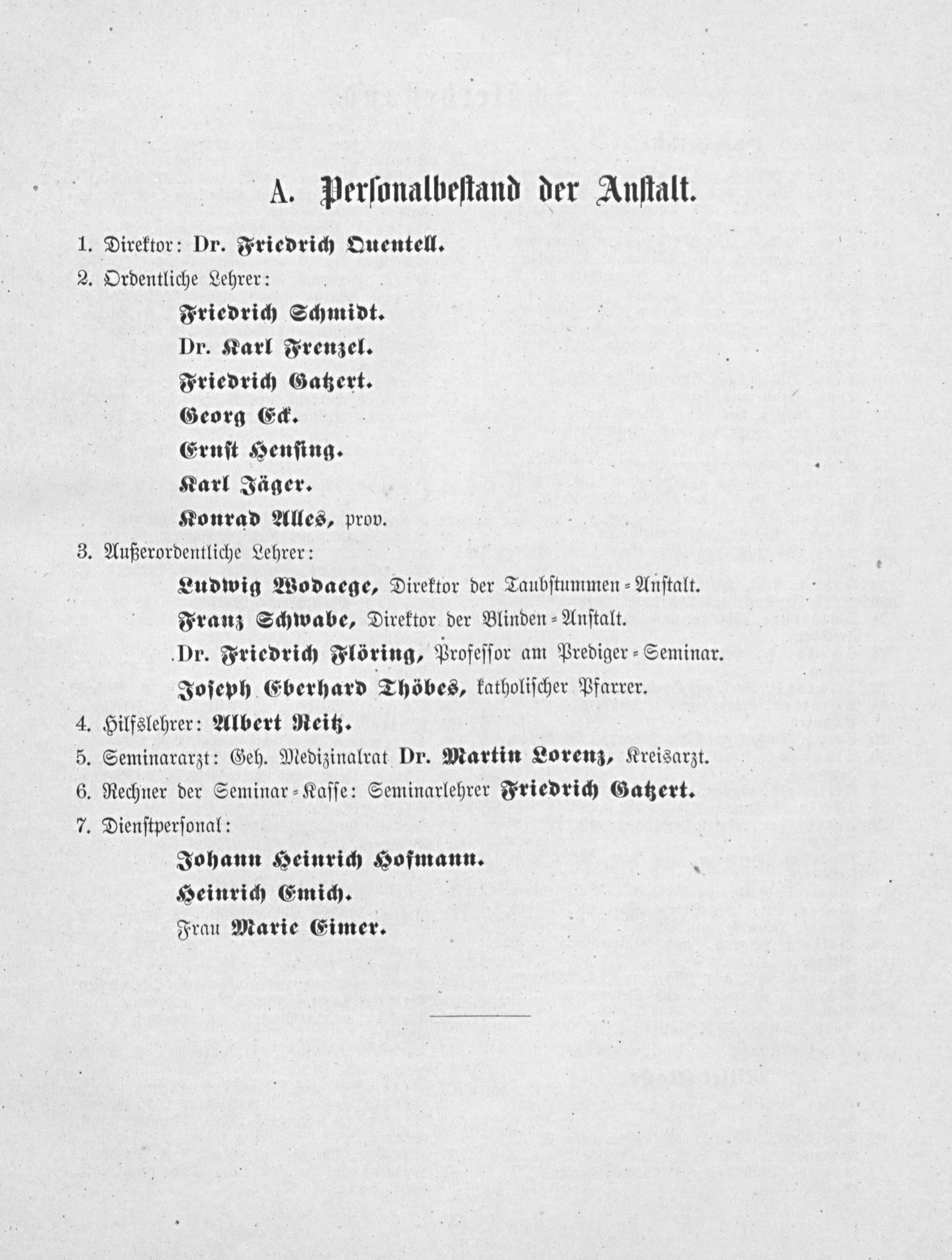 A. Personalbestand der Anstalt.

1. Direktor: Dr. Friedrich Quentell.

2. Ordentliche Lehrer:

Friedrich Schmidt.

Dr. Karl Frenzel.

Friedrich Gatzert.

Georg Eck.

Ernst Hensing.

Karl Jäger.

Konrad Alles, prov.

3. Außerordentliche Lehrer:

Ludwig Wodaege, Direktor der Taubstummen-Anstalt.

Franz Schwabe, Direktor der Blinden-Anstalt.

Dr. Friedrich Flöring, Professor am Prediger-Seminar.

Joseph Eberhard Thöbes, katholischer Pfarrer.

4. Hilfslehrer: Albert Reitz.

5. Seminararzt: Geh. Medizinalrat Dr. Martin Lorenz, Kreisarzt.

6. Rechner der Seminar-Kasse: Seminarlehrer Friedrich Gatzert.

7. Dienstpersonal:

Johann Heinrich Hofmann.

Heinrich Emich.

Frau Marie Eimer.